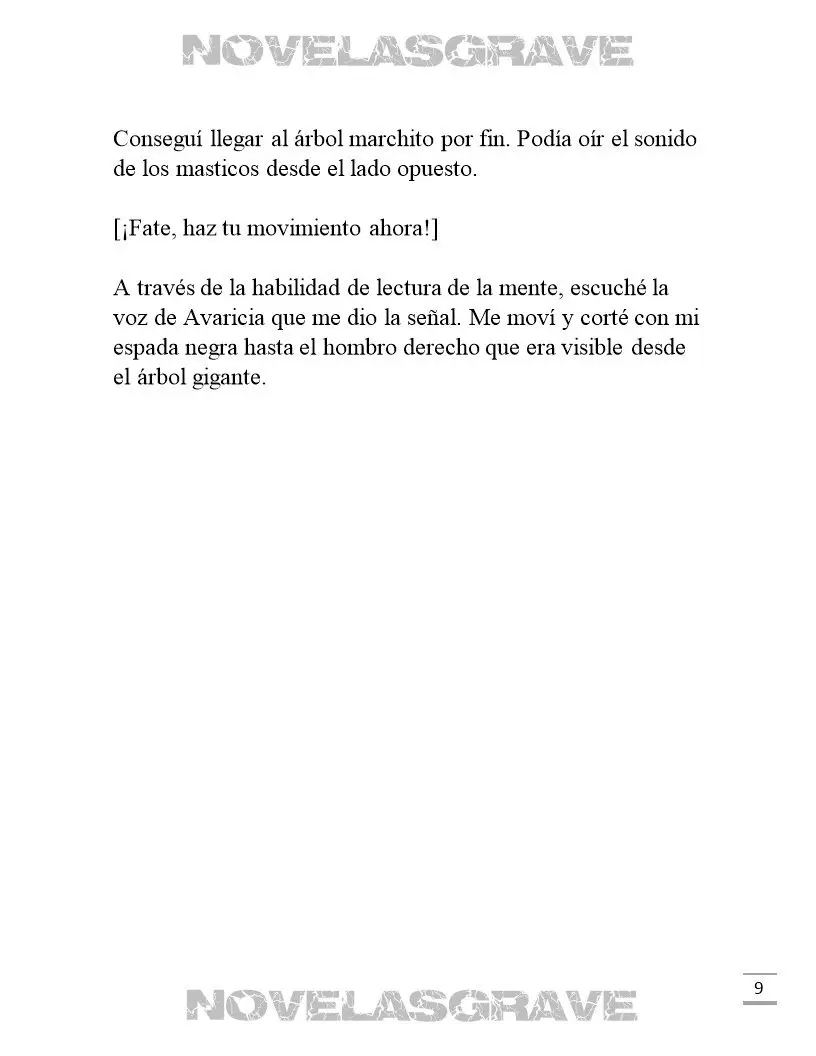 NOVELASGRAVE

Conseguí llegar al árbol marchito por fin. Podía oír el sonido de los masticos desde el lado opuesto.

[¡Fate, haz tu movimiento ahora!]

A través de la habilidad de lectura de la mente, escuché la voz de Avaricia que me dio la señal. Me moví y corté con mi espada negra hasta el hombro derecho que era visible desde el árbol gigante.

9

NOVELASGRAVE